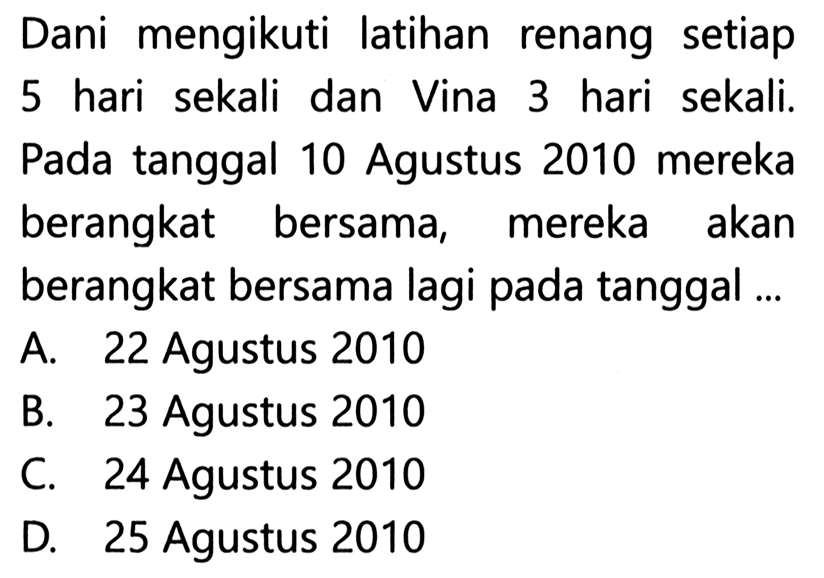 Dani mengikuti latihan renang setiap 5 hari sekali dan Vina 3 hari sekali. Pada tanggal 10 Agustus 2010 mereka berangkat bersama, mereka akan berangkat bersama lagi pada tanggal ...

A. 22 Agustus 2010
B. 23 Agustus 2010
C. 24 Agustus 2010
D. 25 Agustus 2010